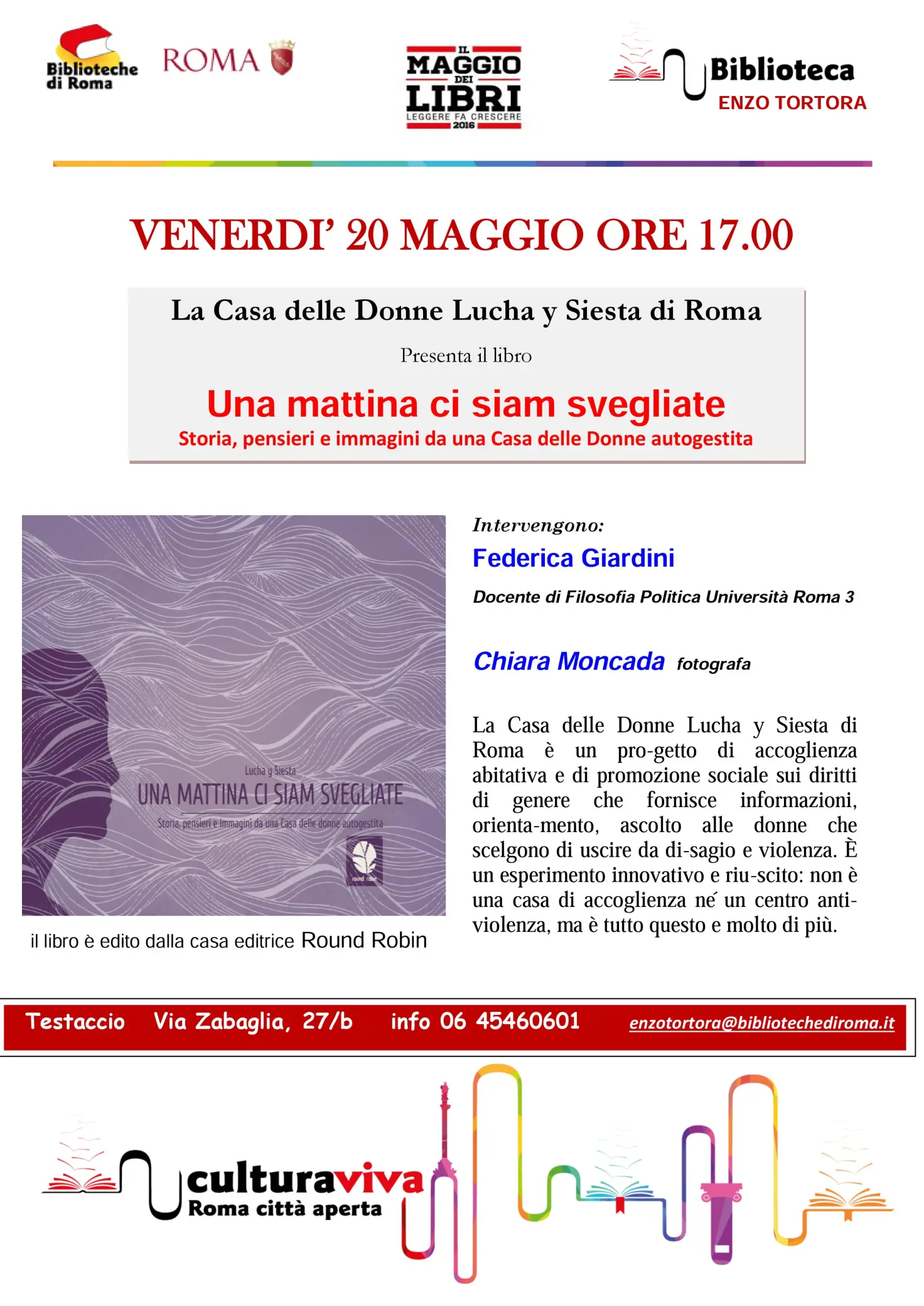 Biblioteche di Roma

ROMA

IL MAGGIO DEI LIBRI
LEGGERE FA CRESCERE
2016

Biblioteca
ENZO TORTORA

VENERDI' 20 MAGGIO ORE 17.00

La Casa delle Donne Lucha y Siesta di Roma

Presenta il libro

Una mattina ci siam svegliate
Storia, pensieri e immagini da una Casa delle Donne autogestita

Lucha y Siesta
UNA MATTINA CI SIAM SVEGLIATE
Storia, pensieri e immagini da una Casa delle donne autogestita
round robin

il libro è edito dalla casa editrice Round Robin

Intervengono:

Federica Giardini

Docente di Filosofia Politica Università Roma 3

Chiara Moncada fotografa

La Casa delle Donne Lucha y Siesta di Roma è un pro-getto di accoglienza abitativa e di promozione sociale sui diritti di genere che fornisce informazioni, orienta-mento, ascolto alle donne che scelgono di uscire da di-sagio e violenza. È un esperimento innovativo e riu-scito: non è una casa di accoglienza né un centro anti-violenza, ma è tutto questo e molto di più.

Testaccio Via Zabaglia, 27/b info 06 45460601 enzotortora@bibliotechediroma.it

culturaviva
Roma città aperta